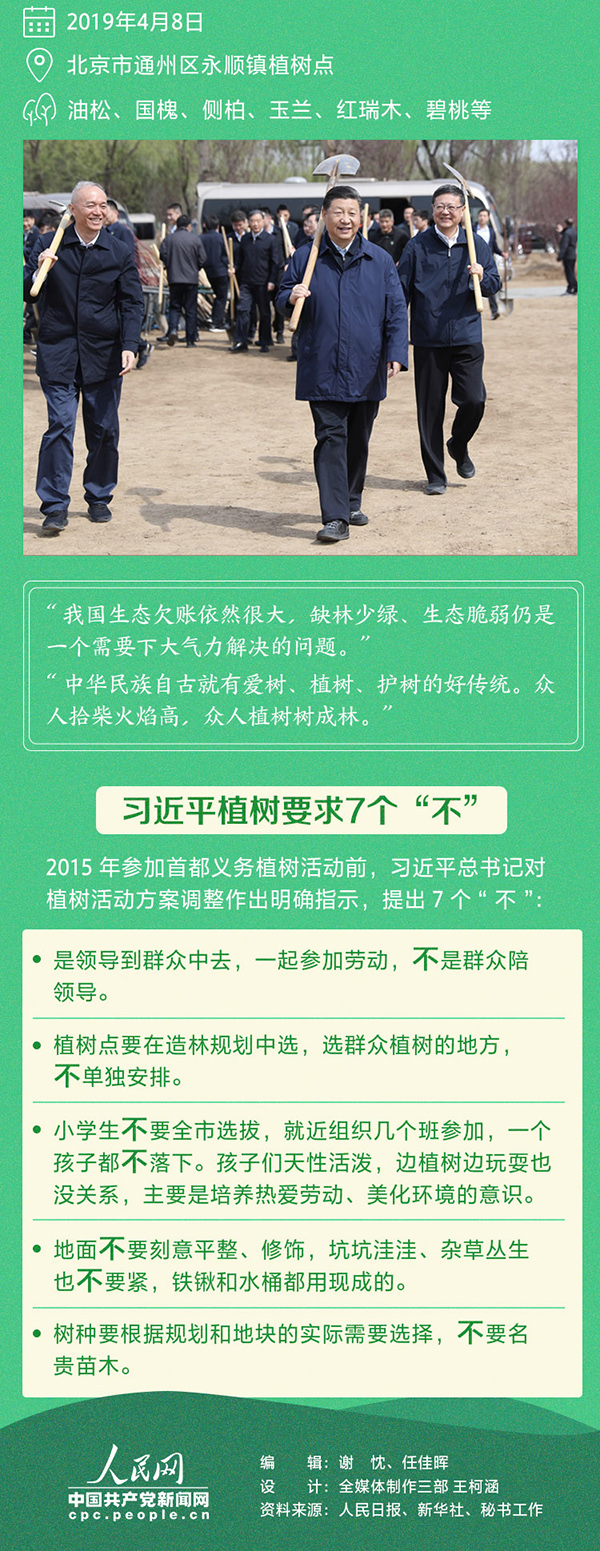 2019年4月8日

北京市通州区永顺镇植树点

油松、国槐、侧柏、玉兰、红瑞木、碧桃等

“我国生态欠账依然很大，缺林少绿、生态脆弱仍是一个需要下大气力解决的问题。”

“中华民族自古就有爱树、植树、护树的好传统。众人拾柴火焰高，众人植树树成林。”

习近平植树要求7个“不”

2015年参加首都义务植树活动前，习近平总书记对植树活动方案调整作出明确指示，提出7个“不”：

• 是领导到群众中去，一起参加劳动，不是群众陪领导。

• 植树点要在造林规划中选，选群众植树的地方，不单独安排。

• 小学生不要全市选拔，就近组织几个班参加，一个孩子都不落下。孩子们天性活泼，边植树边玩耍也没关系，主要是培养热爱劳动、美化环境的意识。

• 地面不要刻意平整、修饰，坑坑洼洼、杂草丛生也不要紧，铁锹和水桶都用现成的。

• 树种要根据规划和地块的实际需要选择，不要名贵苗木。

人民网
中国共产党新闻网
cpc.people.cn

编 辑：谢 忱、任佳晖
设 计：全媒体制作三部 王柯涵
资料来源：人民日报、新华社、秘书工作